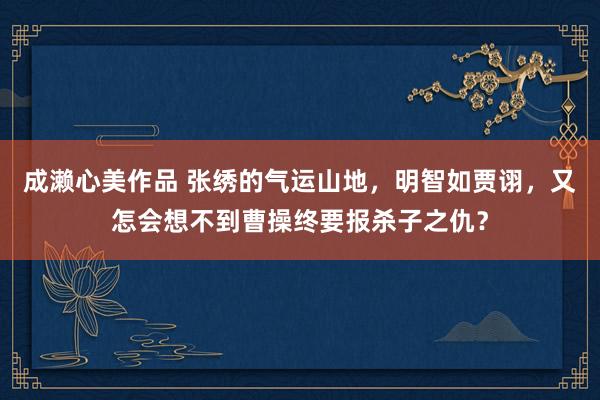 成濑心美作品 张绣的气运山地，明智如贾诩，又怎会想不到曹操终要报杀子之仇？